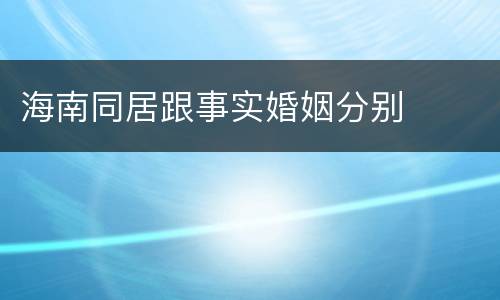 海南同居跟事实婚姻分别